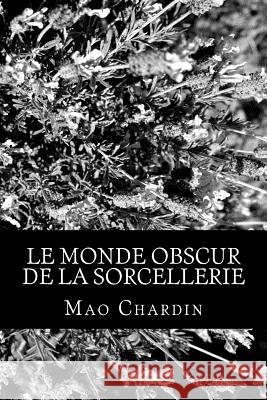 LE MONDE OBSCUR DE LA SORCELLERIE

MAO CHARDIN

Kraina Książek